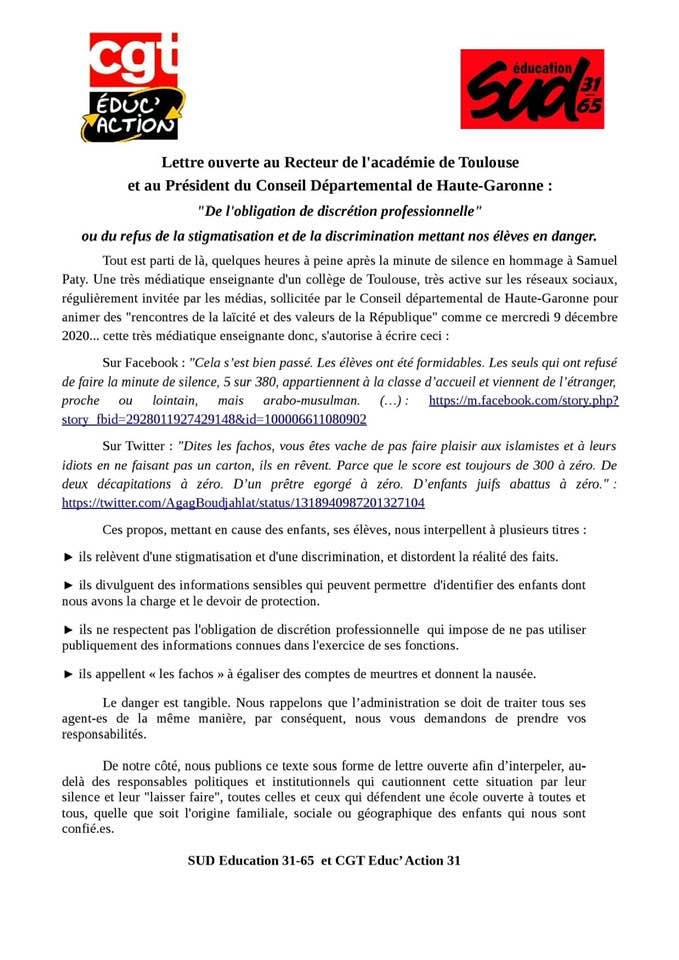 cgt
ÉDUC' ACTION

éducation
SUD 31 65

Lettre ouverte au Recteur de l'académie de Toulouse
et au Président du Conseil Départemental de Haute-Garonne :
"De l'obligation de discrétion professionnelle"
ou du refus de la stigmatisation et de la discrimination mettant nos élèves en danger.

Tout est parti de là, quelques heures à peine après la minute de silence en hommage à Samuel Paty. Une très médiatique enseignante d'un collège de Toulouse, très active sur les réseaux sociaux, régulièrement invitée par les médias, sollicitée par le Conseil départemental de Haute-Garonne pour animer des "rencontres de la laïcité et des valeurs de la République" comme ce mercredi 9 décembre 2020... cette très médiatique enseignante donc, s'autorise à écrire ceci :

Sur Facebook : "Cela s'est bien passé. Les élèves ont été formidables. Les seuls qui ont refusé de faire la minute de silence, 5 sur 380, appartiennent à la classe d'accueil et viennent de l'étranger, proche ou lointain, mais arabo-musulman. (…) : https://m.facebook.com/story.php?story_fbid=2928011927429148&id=100006611080902

Sur Twitter : "Dites les fachos, vous êtes vache de pas faire plaisir aux islamistes et à leurs idiots en ne faisant pas un carton, ils en rêvent. Parce que le score est toujours de 300 à zéro. De deux décapitations à zéro. D'un prêtre egorgé à zéro. D'enfants juifs abattus à zéro." : https://twitter.com/AgagBoudjahlat/status/1318940987201327104

Ces propos, mettant en cause des enfants, ses élèves, nous interpellent à plusieurs titres :

► ils relèvent d'une stigmatisation et d'une discrimination, et distordent la réalité des faits.

► ils divulguent des informations sensibles qui peuvent permettre d'identifier des enfants dont nous avons la charge et le devoir de protection.

► ils ne respectent pas l'obligation de discrétion professionnelle qui impose de ne pas utiliser publiquement des informations connues dans l'exercice de ses fonctions.

► ils appellent « les fachos » à égaliser des comptes de meurtres et donnent la nausée.

Le danger est tangible. Nous rappelons que l'administration se doit de traiter tous ses agent-es de la même manière, par conséquent, nous vous demandons de prendre vos responsabilités.

De notre côté, nous publions ce texte sous forme de lettre ouverte afin d'interpeler, au-delà des responsables politiques et institutionnels qui cautionnent cette situation par leur silence et leur "laisser faire", toutes celles et ceux qui défendent une école ouverte à toutes et tous, quelle que soit l'origine familiale, sociale ou géographique des enfants qui nous sont confié.es.

SUD Education 31-65 et CGT Educ' Action 31